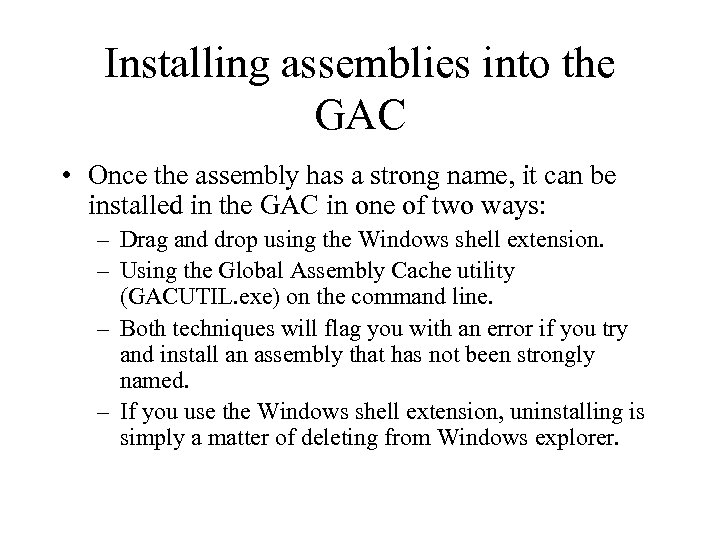 Installing assemblies into the GAC

• Once the assembly has a strong name, it can be installed in the GAC in one of two ways:
– Drag and drop using the Windows shell extension.
– Using the Global Assembly Cache utility (GACUTIL.exe) on the command line.
– Both techniques will flag you with an error if you try and install an assembly that has not been strongly named.
– If you use the Windows shell extension, uninstalling is simply a matter of deleting from Windows explorer.